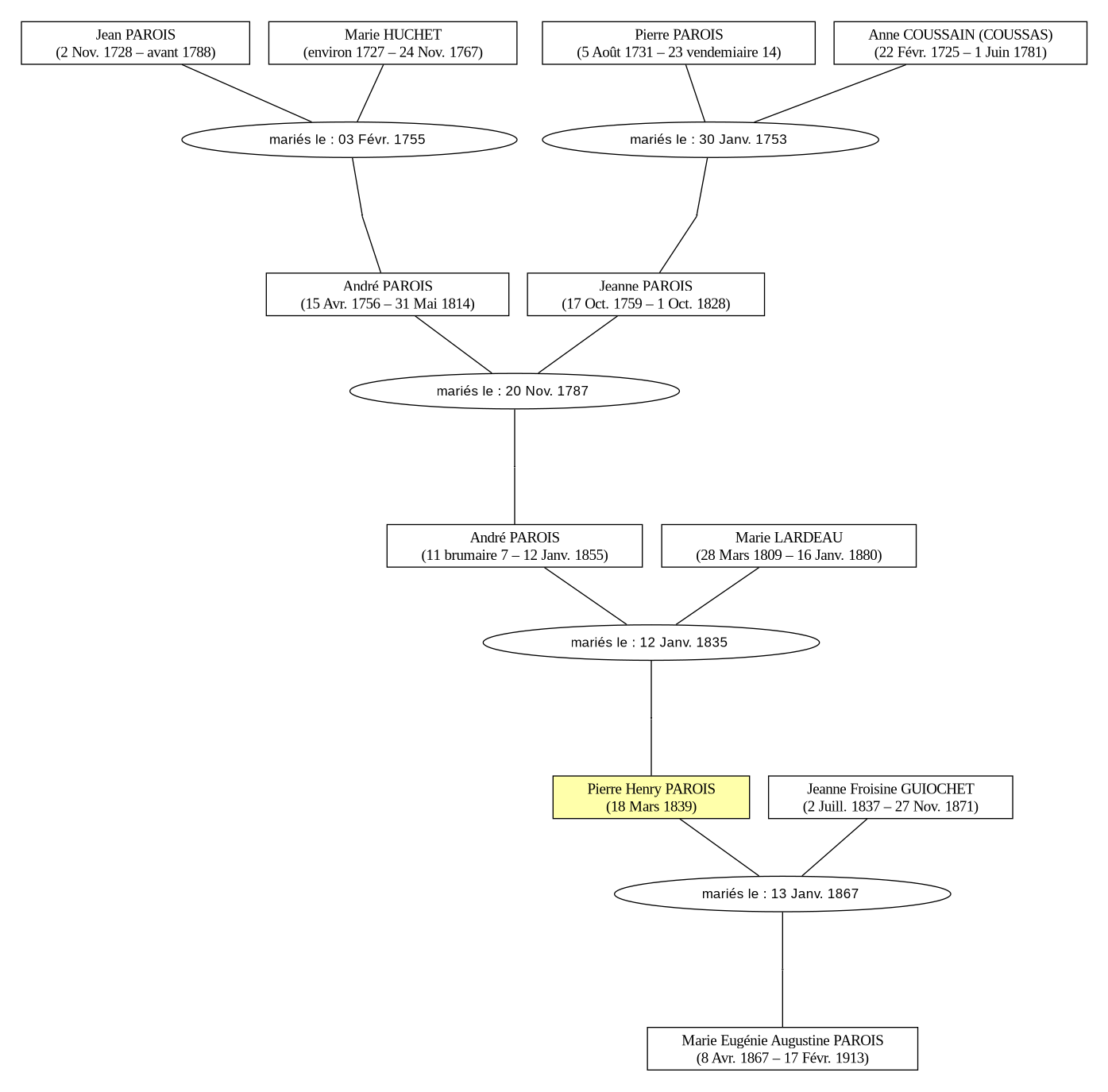 Jean PAROIS
(2 Nov. 1728 – avant 1788)

Marie HUCHET
(environ 1727 – 24 Nov. 1767)

Pierre PAROIS
(5 Août 1731 – 23 vendemiaire 14)

Anne COUSSAIN (COUSSAS)
(22 Févr. 1725 – 1 Juin 1781)

mariés le : 03 Févr. 1755

mariés le : 30 Janv. 1753

André PAROIS
(15 Avr. 1756 – 31 Mai 1814)

Jeanne PAROIS
(17 Oct. 1759 – 1 Oct. 1828)

mariés le : 20 Nov. 1787

André PAROIS
(11 brumaire 7 – 12 Janv. 1855)

Marie LARDEAU
(28 Mars 1809 – 16 Janv. 1880)

mariés le : 12 Janv. 1835

Pierre Henry PAROIS
(18 Mars 1839)

Jeanne Froisine GUIOCHET
(2 Juill. 1837 – 27 Nov. 1871)

mariés le : 13 Janv. 1867

Marie Eugénie Augustine PAROIS
(8 Avr. 1867 – 17 Févr. 1913)